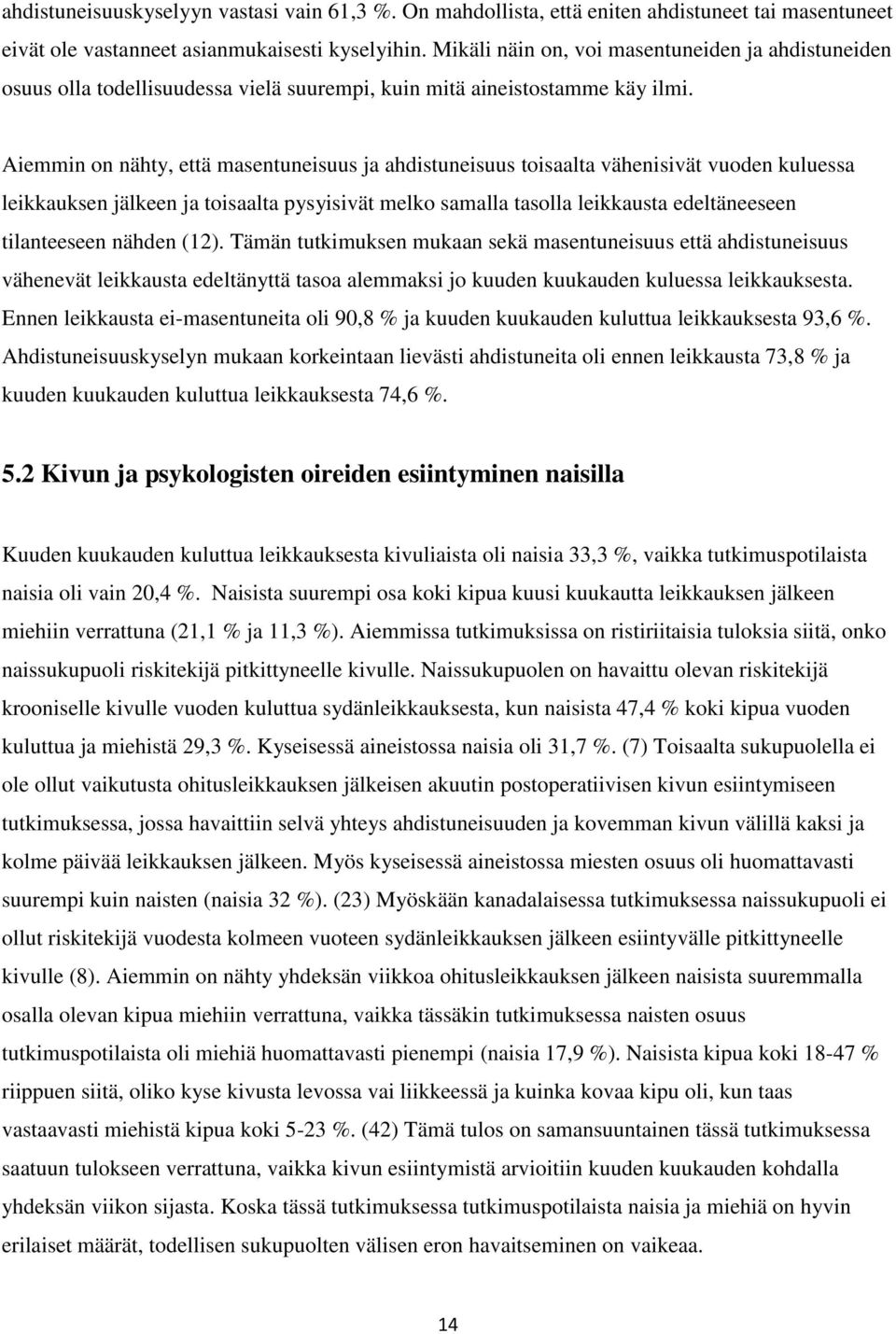 ahdistuneisuuskyselyyn vastasi vain 61,3 %. On mahdollista, että eniten ahdistuneet tai masentuneet eivät ole vastanneet asianmukaisesti kyselyihin. Mikäli näin on, voi masentuneiden ja ahdistuneiden osuus olla todellisuudessa vielä suurempi, kuin mitä aineistostamme käy ilmi.

Aiemmin on nähty, että masentuneisuus ja ahdistuneisuus toisaalta vähenisivät vuoden kuluessa leikkauksen jälkeen ja toisaalta pysyisivät melko samalla tasolla leikkausta edeltäneeseen tilanteeseen nähden (12). Tämän tutkimuksen mukaan sekä masentuneisuus että ahdistuneisuus vähenevät leikkausta edeltänyttä tasoa alemmaksi jo kuuden kuukauden kuluessa leikkauksesta. Ennen leikkausta ei-masentuneita oli 90,8 % ja kuuden kuukauden kuluttua leikkauksesta 93,6 %. Ahdistuneisuuskyselyn mukaan korkeintaan lievästi ahdistuneita oli ennen leikkausta 73,8 % ja kuuden kuukauden kuluttua leikkauksesta 74,6 %.

5.2 Kivun ja psykologisten oireiden esiintyminen naisilla

Kuuden kuukauden kuluttua leikkauksesta kivuliaista oli naisia 33,3 %, vaikka tutkimuspotilaista naisia oli vain 20,4 %. Naisista suurempi osa koki kipua kuusi kuukautta leikkauksen jälkeen miehiin verrattuna (21,1 % ja 11,3 %). Aiemmissa tutkimuksissa on ristiriitaisia tuloksia siitä, onko naissukupuoli riskitekijä pitkittyneelle kivulle. Naissukupuolen on havaittu olevan riskitekijä krooniselle kivulle vuoden kuluttua sydänleikkauksesta, kun naisista 47,4 % koki kipua vuoden kuluttua ja miehistä 29,3 %. Kyseisessä aineistossa naisia oli 31,7 %. (7) Toisaalta sukupuolella ei ole ollut vaikutusta ohitusleikkauksen jälkeisen akuutin postoperatiivisen kivun esiintymiseen tutkimuksessa, jossa havaittiin selvä yhteys ahdistuneisuuden ja kovemman kivun välillä kaksi ja kolme päivää leikkauksen jälkeen. Myös kyseisessä aineistossa miesten osuus oli huomattavasti suurempi kuin naisten (naisia 32 %). (23) Myöskään kanadalaisessa tutkimuksessa naissukupuoli ei ollut riskitekijä vuodesta kolmeen vuoteen sydänleikkauksen jälkeen esiintyvälle pitkittyneelle kivulle (8). Aiemmin on nähty yhdeksän viikkoa ohitusleikkauksen jälkeen naisista suuremmalla osalla olevan kipua miehiin verrattuna, vaikka tässäkin tutkimuksessa naisten osuus tutkimuspotilaista oli miehiä huomattavasti pienempi (naisia 17,9 %). Naisista kipua koki 18-47 % riippuen siitä, oliko kyse kivusta levossa vai liikkeessä ja kuinka kovaa kipu oli, kun taas vastaavasti miehistä kipua koki 5-23 %. (42) Tämä tulos on samansuuntainen tässä tutkimuksessa saatuun tulokseen verrattuna, vaikka kivun esiintymistä arvioitiin kuuden kuukauden kohdalla yhdeksän viikon sijasta. Koska tässä tutkimuksessa tutkimuspotilaista naisia ja miehiä on hyvin erilaiset määrät, todellisen sukupuolten välisen eron havaitseminen on vaikeaa.

14